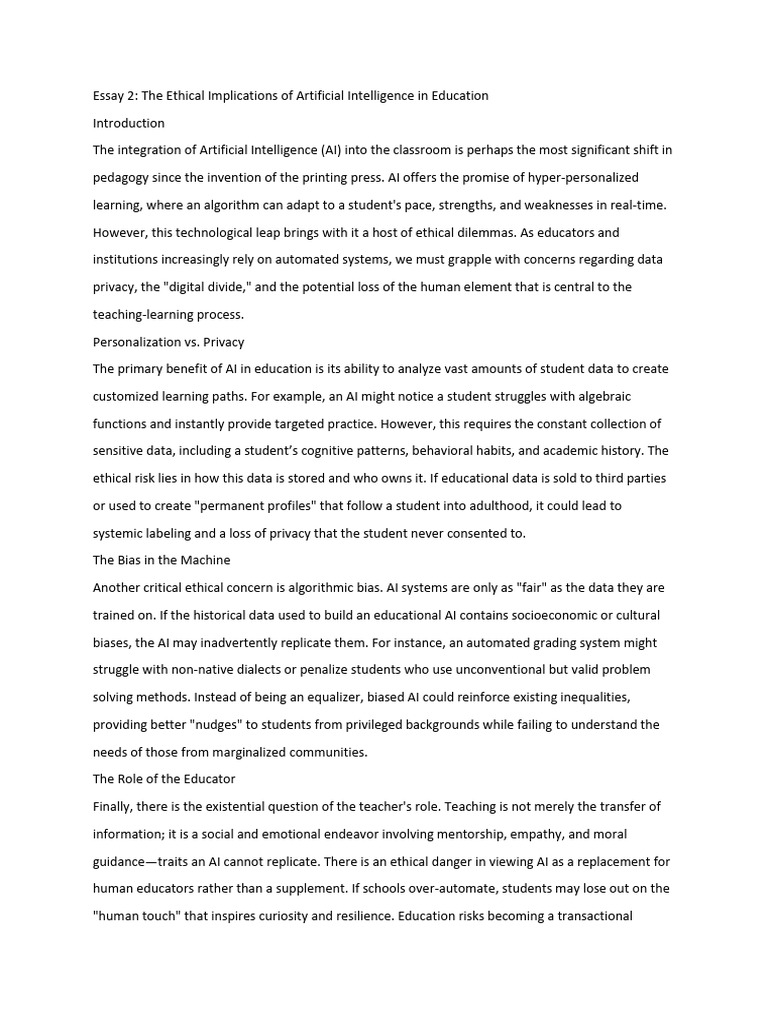 Essay 2: The Ethical Implications of Artificial Intelligence in Education

Introduction

The integration of Artificial Intelligence (AI) into the classroom is perhaps the most significant shift in pedagogy since the invention of the printing press. AI offers the promise of hyper-personalized learning, where an algorithm can adapt to a student's pace, strengths, and weaknesses in real-time. However, this technological leap brings with it a host of ethical dilemmas. As educators and institutions increasingly rely on automated systems, we must grapple with concerns regarding data privacy, the "digital divide," and the potential loss of the human element that is central to the teaching-learning process.

Personalization vs. Privacy

The primary benefit of AI in education is its ability to analyze vast amounts of student data to create customized learning paths. For example, an AI might notice a student struggles with algebraic functions and instantly provide targeted practice. However, this requires the constant collection of sensitive data, including a student's cognitive patterns, behavioral habits, and academic history. The ethical risk lies in how this data is stored and who owns it. If educational data is sold to third parties or used to create "permanent profiles" that follow a student into adulthood, it could lead to systemic labeling and a loss of privacy that the student never consented to.

The Bias in the Machine

Another critical ethical concern is algorithmic bias. AI systems are only as "fair" as the data they are trained on. If the historical data used to build an educational AI contains socioeconomic or cultural biases, the AI may inadvertently replicate them. For instance, an automated grading system might struggle with non-native dialects or penalize students who use unconventional but valid problem solving methods. Instead of being an equalizer, biased AI could reinforce existing inequalities, providing better "nudges" to students from privileged backgrounds while failing to understand the needs of those from marginalized communities.

The Role of the Educator

Finally, there is the existential question of the teacher's role. Teaching is not merely the transfer of information; it is a social and emotional endeavor involving mentorship, empathy, and moral guidance—traits an AI cannot replicate. There is an ethical danger in viewing AI as a replacement for human educators rather than a supplement. If schools over-automate, students may lose out on the "human touch" that inspires curiosity and resilience. Education risks becoming a transactional